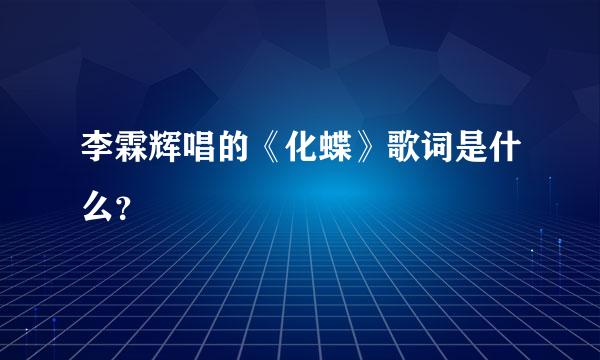 李霖辉唱的《化蝶》歌词是什么?